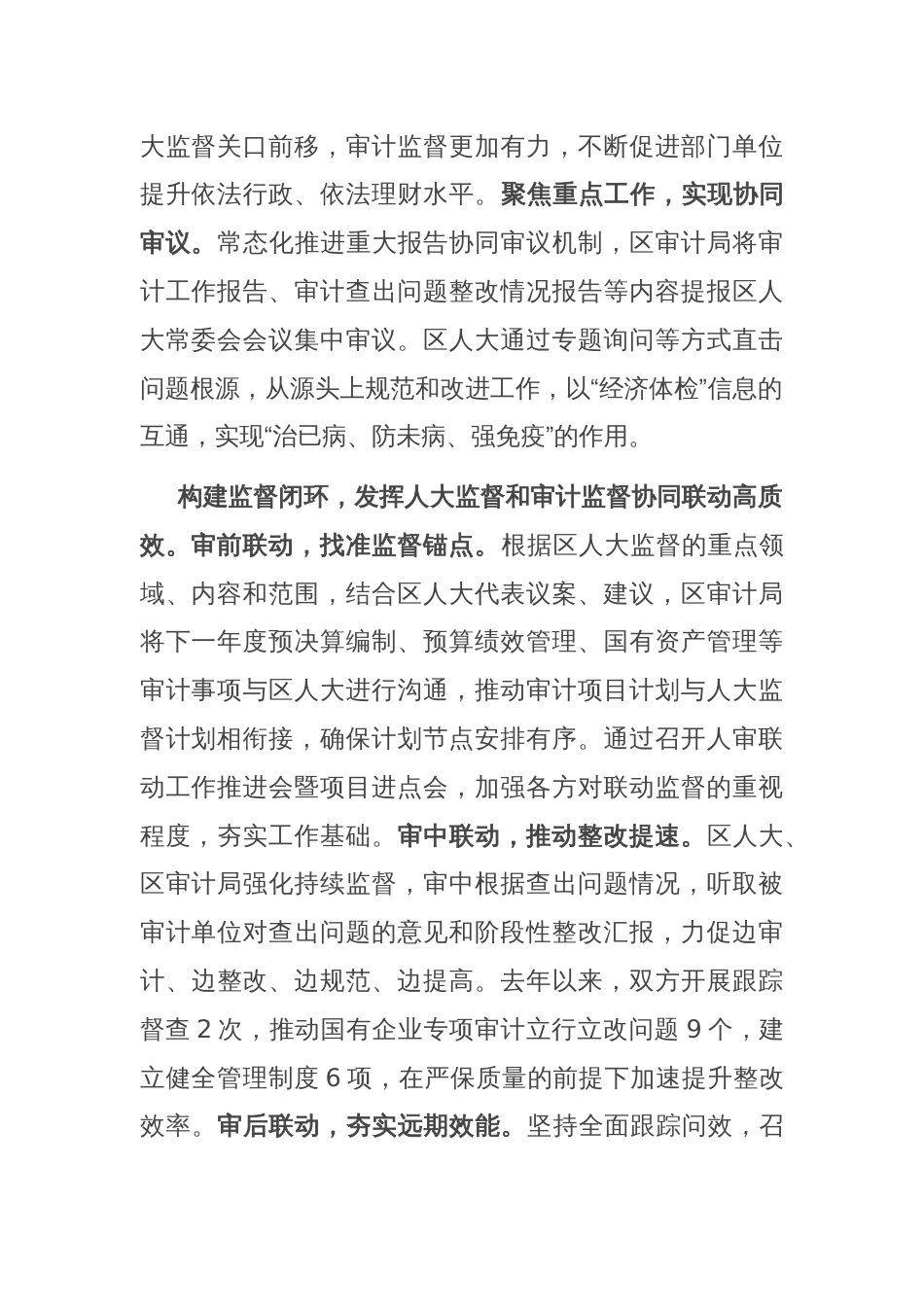 大监督关口前移，审计监督更加有力，不断促进部门单位提升依法行政、依法理财水平。聚焦重点工作，实现协同审议。常态化推进重大报告协同审议机制，区审计局将审计工作报告、审计查出问题整改情况报告等内容提报区人大常委会会议集中审议。区人大通过专题询问等方式直击问题根源，从源头上规范和改进工作，以“经济体检”信息的互通，实现“治已病、防未病、强免疫”的作用。

构建监督闭环，发挥人大监督和审计监督协同联动高质效。审前联动，找准监督锚点。根据区人大监督的重点领域、内容和范围，结合区人大代表议案、建议，区审计局将下一年度预决算编制、预算绩效管理、国有资产管理等审计事项与区人大进行沟通，推动审计项目计划与人大监督计划相衔接，确保计划节点安排有序。通过召开人审联动工作推进会暨项目进点会，加强各方对联动监督的重视程度，夯实工作基础。审中联动，推动整改提速。区人大、区审计局强化持续监督，审中根据查出问题情况，听取被审计单位对查出问题的意见和阶段性整改汇报，力促边审计、边整改、边规范、边提高。去年以来，双方开展跟踪督查 2 次，推动国有企业专项审计立行立改问题 9 个，建立健全管理制度 6 项，在严保质量的前提下加速提升整改效率。审后联动，夯实远期效能。坚持全面跟踪问效，召